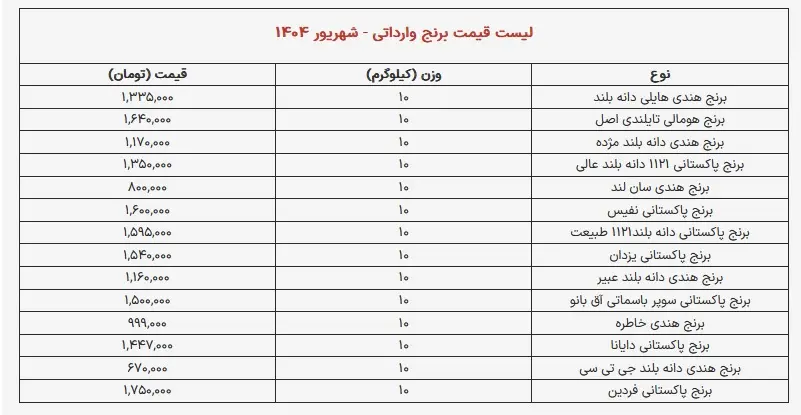 لیست قیمت برنج وارداتی - شهریور ۱۴۰۴

| نوع | وزن (کیلوگرم) | قیمت (تومان) |
|---|---|---|
| برنج هندی هایلی دانه بلند | ۱۰ | ۱,۳۳۵,۰۰۰ |
| برنج هومالی تایلندی اصل | ۱۰ | ۱,۶۴۰,۰۰۰ |
| برنج هندی دانه بلند مژده | ۱۰ | ۱,۱۷۰,۰۰۰ |
| برنج پاکستانی ۱۱۲۱ دانه بلند عالی | ۱۰ | ۱,۳۵۰,۰۰۰ |
| برنج هندی سان لند | ۱۰ | ۸۰۰,۰۰۰ |
| برنج پاکستانی نفیس | ۱۰ | ۱,۶۰۰,۰۰۰ |
| برنج پاکستانی دانه بلند۱۱۲۱ طبیعت | ۱۰ | ۱,۵۹۵,۰۰۰ |
| برنج پاکستانی یزدان | ۱۰ | ۱,۵۴۰,۰۰۰ |
| برنج هندی دانه بلند عبیر | ۱۰ | ۱,۱۶۰,۰۰۰ |
| برنج پاکستانی سوپر باسماتی آق بانو | ۱۰ | ۱,۵۰۰,۰۰۰ |
| برنج هندی خاطره | ۱۰ | ۹۹۹,۰۰۰ |
| برنج پاکستانی دایانا | ۱۰ | ۱,۴۴۷,۰۰۰ |
| برنج هندی دانه بلند جی تی سی | ۱۰ | ۶۷۰,۰۰۰ |
| برنج پاکستانی فردین | ۱۰ | ۱,۷۵۰,۰۰۰ |